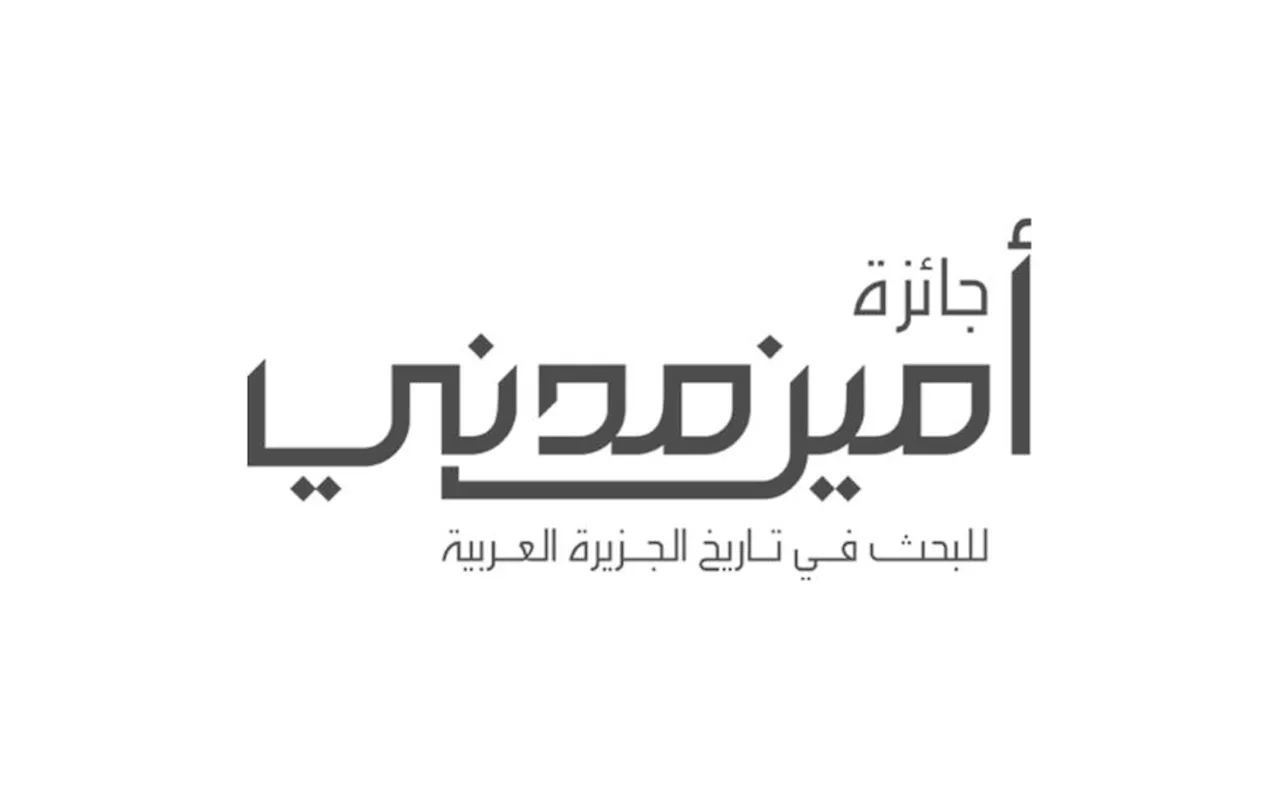 جائزة
أمين مدني
للبحث في تاريخ الجزيرة العربية